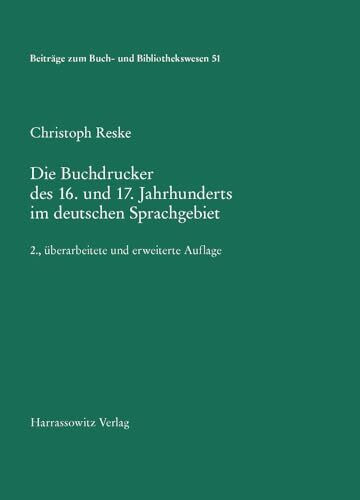 Beiträge zum Buch- und Bibliothekswesen 51

Christoph Reske

Die Buchdrucker des 16. und 17. Jahrhunderts im deutschen Sprachgebiet

2., überarbeitete und erweiterte Auflage

Harrassowitz Verlag